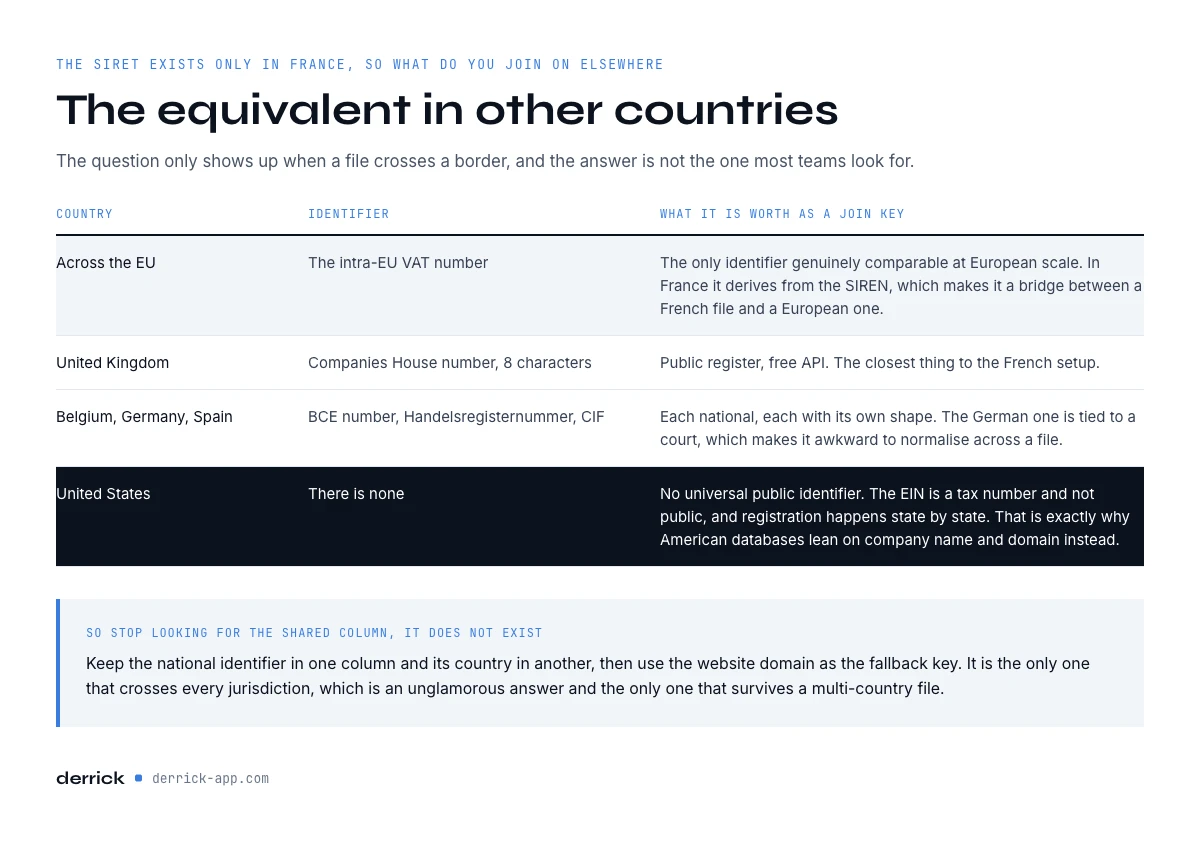 THE SIRET EXISTS ONLY IN FRANCE, SO WHAT DO YOU JOIN ON ELSEWHERE

The equivalent in other countries

The question only shows up when a file crosses a border, and the answer is not the one most teams look for.

| COUNTRY | IDENTIFIER | WHAT IT IS WORTH AS A JOIN KEY |
|---|---|---|
| Across the EU | The intra-EU VAT number | The only identifier genuinely comparable at European scale. In France it derives from the SIREN, which makes it a bridge between a French file and a European one. |
| United Kingdom | Companies House number, 8 characters | Public register, free API. The closest thing to the French setup. |
| Belgium, Germany, Spain | BCE number, Handelsregisternummer, CIF | Each national, each with its own shape. The German one is tied to a court, which makes it awkward to normalise across a file. |
| United States | There is none | No universal public identifier. The EIN is a tax number and not public, and registration happens state by state. That is exactly why American databases lean on company name and domain instead. |

SO STOP LOOKING FOR THE SHARED COLUMN, IT DOES NOT EXIST

Keep the national identifier in one column and its country in another, then use the website domain as the fallback key. It is the only one that crosses every jurisdiction, which is an unglamorous answer and the only one that survives a multi-country file.

derrick derrick-app.com